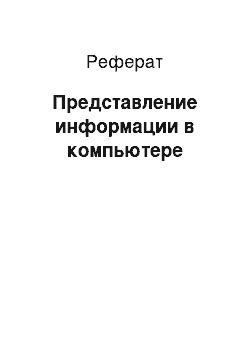 Реферат

Представление информации в компьютере